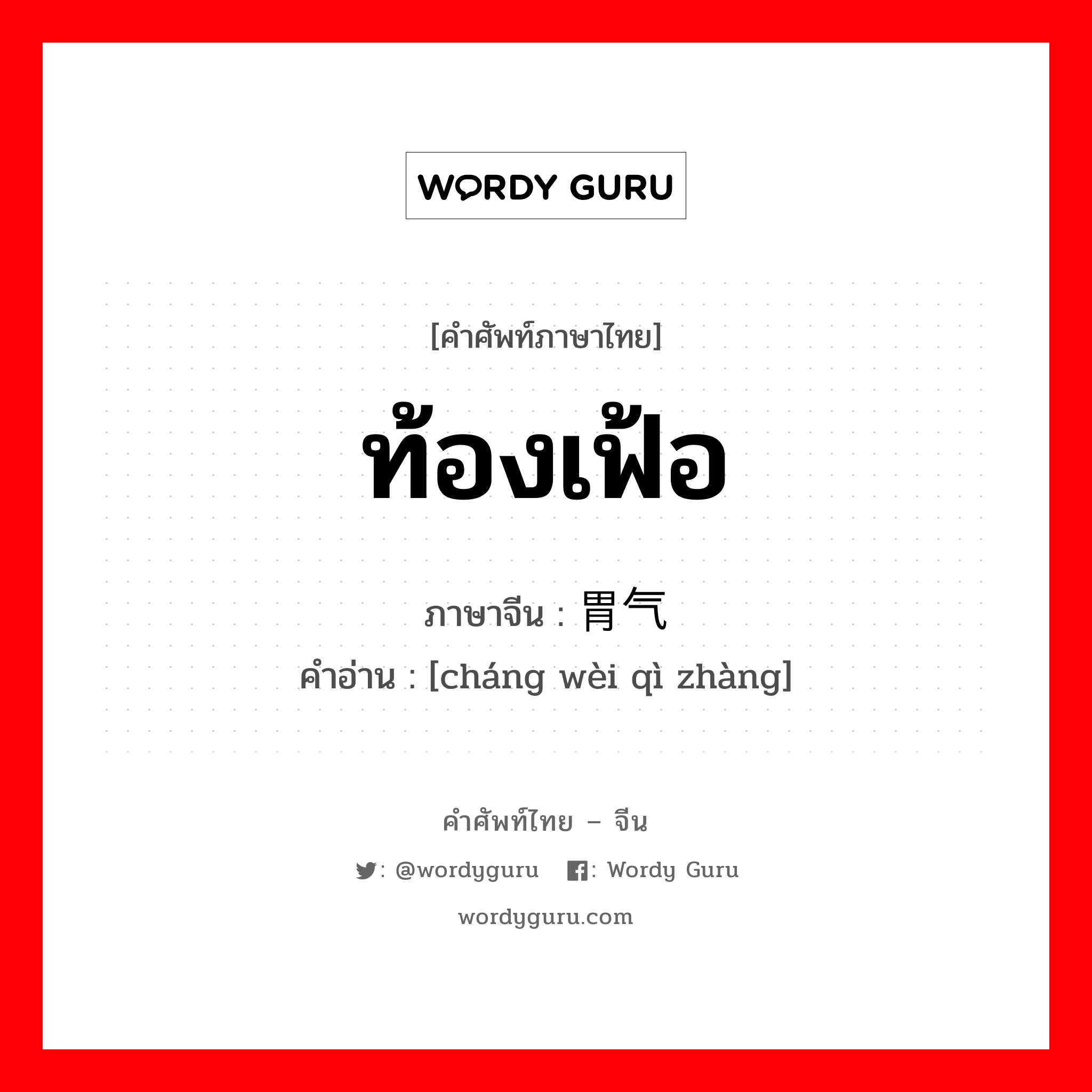 WORDY GURU

[คำศัพท์ภาษาไทย]

ท้องเฟ้อ

ภาษาจีน : 胃气

คำอ่าน : [cháng wèi qì zhàng]

คำศัพท์ไทย – จีน

: @wordyguru : Wordy Guru

wordyguru.com